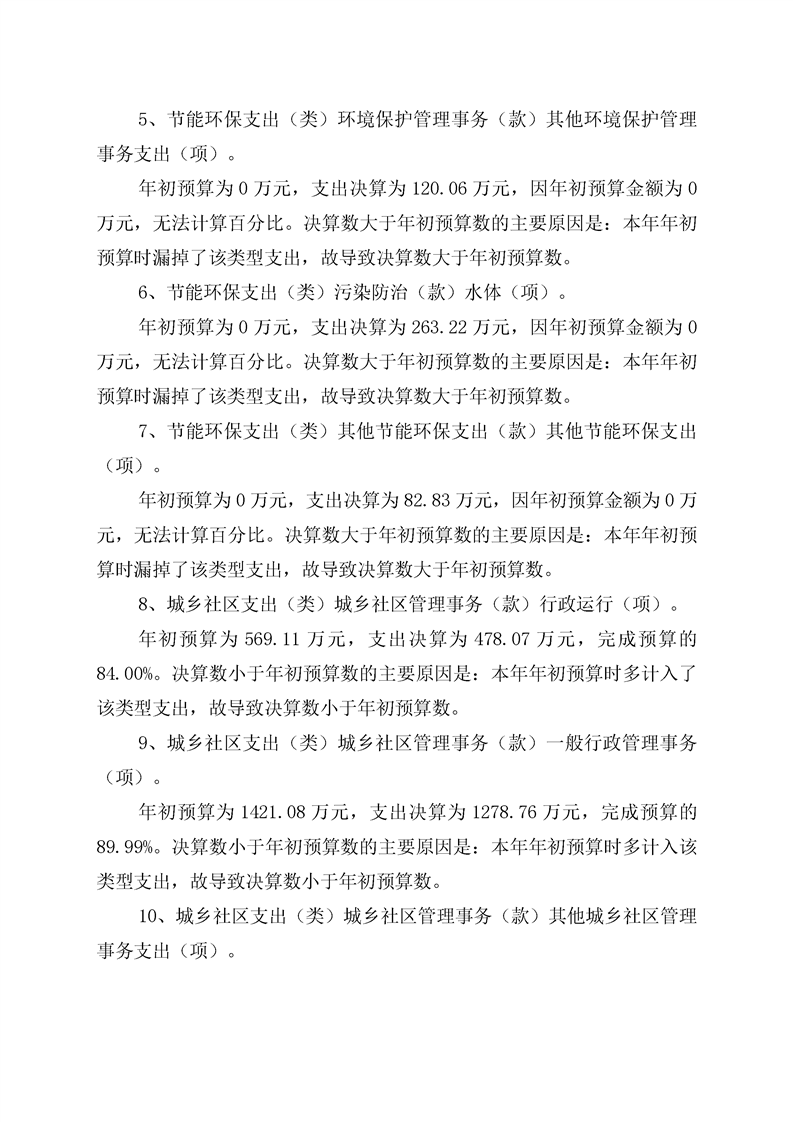 5、节能环保支出（类）环境保护管理事务（款）其他环境保护管理事务支出（项）。

年初预算为 0 万元，支出决算为 120.06 万元，因年初预算金额为 0 万元，无法计算百分比。决算数大于年初预算数的主要原因是：本年年初预算时漏掉了该类型支出，故导致决算数大于年初预算数。

6、节能环保支出（类）污染防治（款）水体（项）。

年初预算为 0 万元，支出决算为 263.22 万元，因年初预算金额为 0 万元，无法计算百分比。决算数大于年初预算数的主要原因是：本年年初预算时漏掉了该类型支出，故导致决算数大于年初预算数。

7、节能环保支出（类）其他节能环保支出（款）其他节能环保支出（项）。

年初预算为 0 万元，支出决算为 82.83 万元，因年初预算金额为 0 万元，无法计算百分比。决算数大于年初预算数的主要原因是：本年年初预算时漏掉了该类型支出，故导致决算数大于年初预算数。

8、城乡社区支出（类）城乡社区管理事务（款）行政运行（项）。

年初预算为 569.11 万元，支出决算为 478.07 万元，完成预算的 84.00%。决算数小于年初预算数的主要原因是：本年年初预算时多计入了该类型支出，故导致决算数小于年初预算数。

9、城乡社区支出（类）城乡社区管理事务（款）一般行政管理事务（项）。

年初预算为 1421.08 万元，支出决算为 1278.76 万元，完成预算的 89.99%。决算数小于年初预算数的主要原因是：本年年初预算时多计入该类型支出，故导致决算数小于年初预算数。

10、城乡社区支出（类）城乡社区管理事务（款）其他城乡社区管理事务支出（项）。